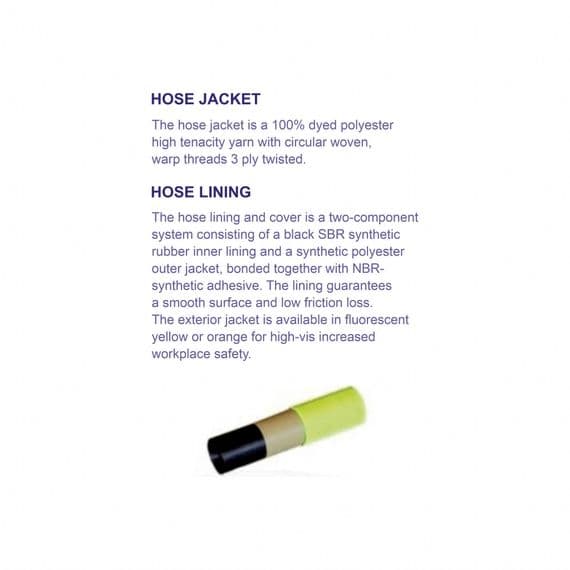 HOSE JACKET

The hose jacket is a 100% dyed polyester high tenacity yarn with circular woven, warp threads 3 ply twisted.

HOSE LINING

The hose lining and cover is a two-component system consisting of a black SBR synthetic rubber inner lining and a synthetic polyester outer jacket, bonded together with NBR-synthetic adhesive. The lining guarantees a smooth surface and low friction loss. The exterior jacket is available in fluorescent yellow or orange for high-vis increased workplace safety.